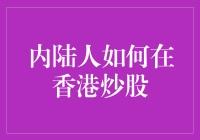 内陆人如何在香港炒股